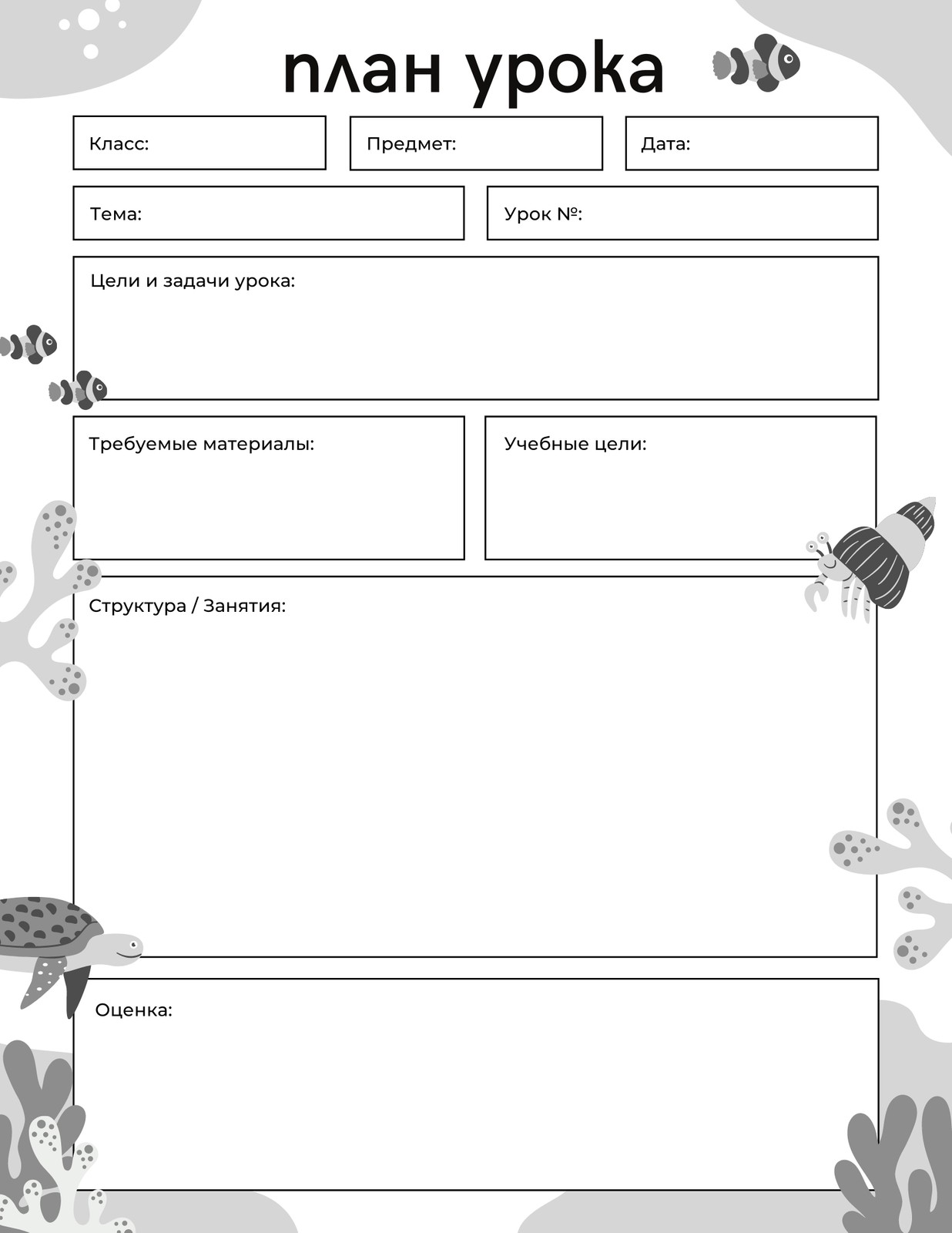 план урока

Класс:

Предмет:

Дата:

Тема:

Урок №:

Цели и задачи урока:

Требуемые материалы:

Учебные цели:

Структура / Занятия:

Оценка: